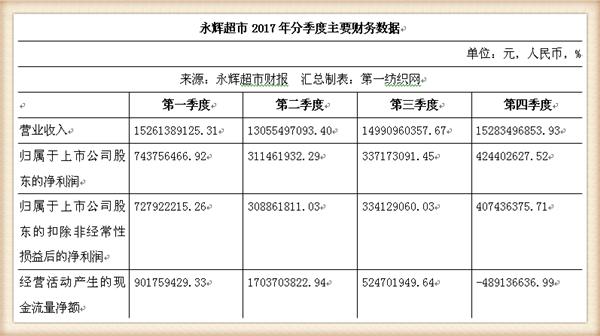 永辉超市 2017 年分季度主要财务数据

单位：元，人民币，%

来源：永辉超市财报　汇总制表：第一纺织网

|  | 第一季度 | 第二季度 | 第三季度 | 第四季度 |
|---|---|---|---|---|
| 营业收入 | 15261389125.31 | 13055497093.40 | 14990960357.67 | 15283496853.93 |
| 归属于上市公司股东的净利润 | 743756466.92 | 311461932.29 | 337173091.45 | 424402627.52 |
| 归属于上市公司股东的扣除非经常性损益后的净利润 | 727922215.26 | 308861811.03 | 334129060.03 | 407436375.71 |
| 经营活动产生的现金流量净额 | 901759429.33 | 1703703822.94 | 524701949.64 | -489136636.99 |